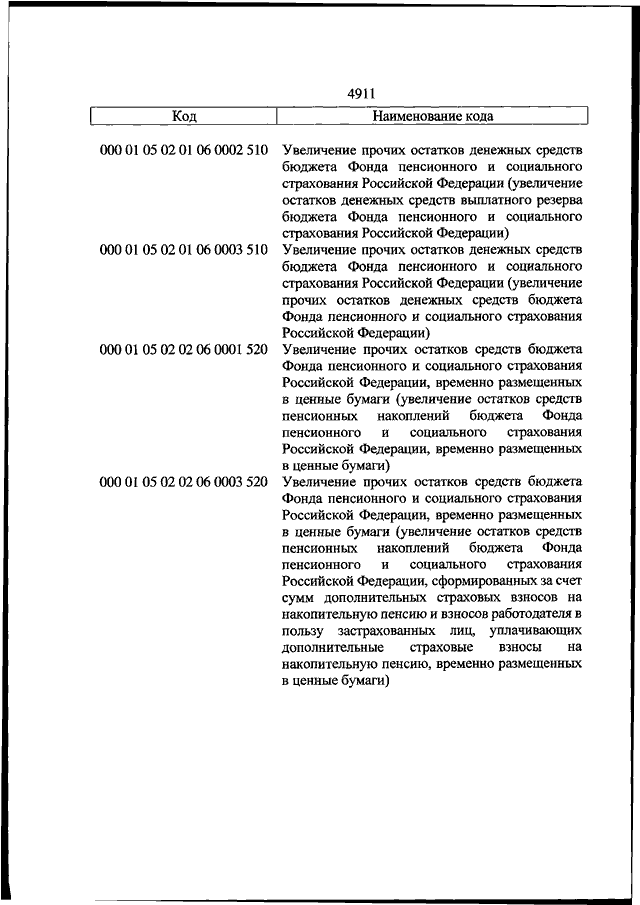 4911

| Код | Наименование кода |
|---|---|
| 000 01 05 02 01 06 0002 510 | Увеличение прочих остатков денежных средств бюджета Фонда пенсионного и социального страхования Российской Федерации (увеличение остатков денежных средств выплатного резерва бюджета Фонда пенсионного и социального страхования Российской Федерации) |
| 000 01 05 02 01 06 0003 510 | Увеличение прочих остатков денежных средств бюджета Фонда пенсионного и социального страхования Российской Федерации (увеличение прочих остатков денежных средств бюджета Фонда пенсионного и социального страхования Российской Федерации) |
| 000 01 05 02 02 06 0001 520 | Увеличение прочих остатков средств бюджета Фонда пенсионного и социального страхования Российской Федерации, временно размещенных в ценные бумаги (увеличение остатков средств пенсионных накоплений бюджета Фонда пенсионного и социального страхования Российской Федерации, временно размещенных в ценные бумаги) |
| 000 01 05 02 02 06 0003 520 | Увеличение прочих остатков средств бюджета Фонда пенсионного и социального страхования Российской Федерации, временно размещенных в ценные бумаги (увеличение остатков средств пенсионных накоплений бюджета Фонда пенсионного и социального страхования Российской Федерации, сформированных за счет сумм дополнительных страховых взносов на накопительную пенсию и взносов работодателя в пользу застрахованных лиц, уплачивающих дополнительные страховые взносы на накопительную пенсию, временно размещенных в ценные бумаги) |